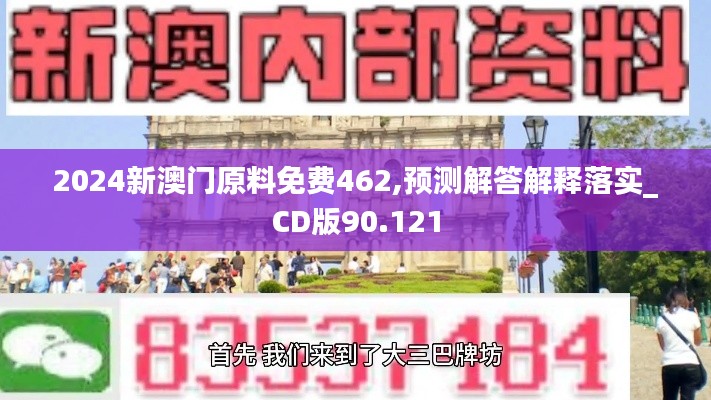 新澳内部资料

2024新澳门原料免费462,预测解答解释落实_CD版90.121

83537184

首先 我们来到了大三巴牌坊